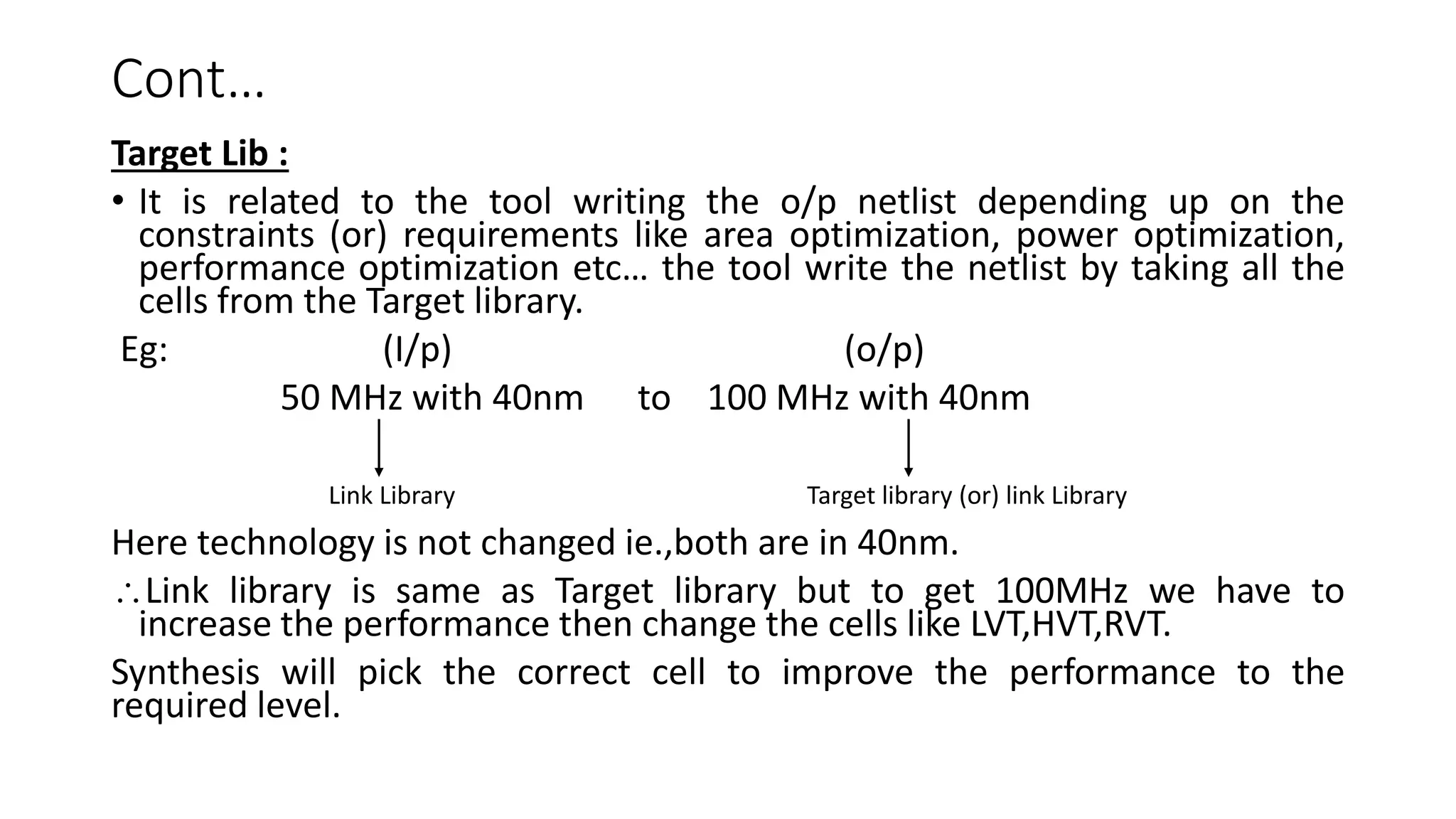 Cont…

Target Lib :

• It is related to the tool writing the o/p netlist depending up on the constraints (or) requirements like area optimization, power optimization, performance optimization etc… the tool write the netlist by taking all the cells from the Target library.

Eg: (I/p) (o/p)

50 MHz with 40nm to 100 MHz with 40nm

Link Library

Target library (or) link Library

Here technology is not changed ie.,both are in 40nm.

∴Link library is same as Target library but to get 100MHz we have to increase the performance then change the cells like LVT,HVT,RVT.

Synthesis will pick the correct cell to improve the performance to the required level.